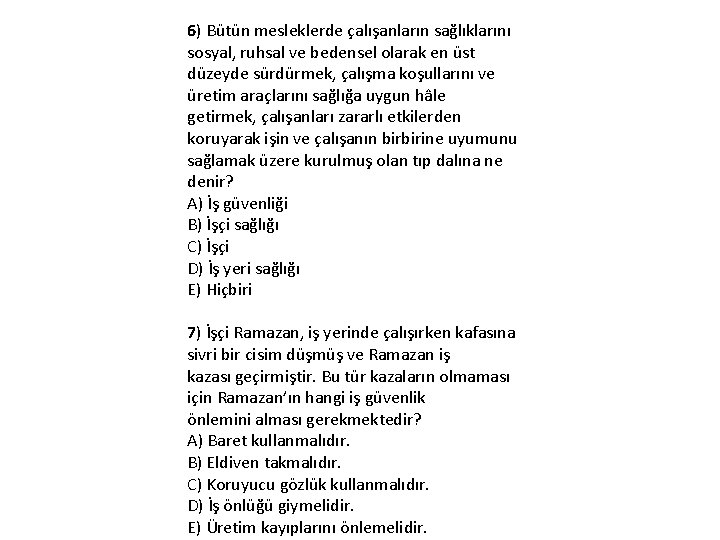 6) Bütün mesleklerde çalışanların sağlıklarını sosyal, ruhsal ve bedensel olarak en üst düzeyde sürdürmek, çalışma koşullarını ve üretim araçlarını sağlığa uygun hâle getirmek, çalışanları zararlı etkilerden koruyarak işin ve çalışanın birbirine uyumunu sağlamak üzere kurulmuş olan tıp dalına ne denir?
A) İş güvenliği
B) İşçi sağlığı
C) İşçi
D) İş yeri sağlığı
E) Hiçbiri

7) İşçi Ramazan, iş yerinde çalışırken kafasına sivri bir cisim düşmüş ve Ramazan iş kazası geçirmiştir. Bu tür kazaların olmaması için Ramazan'ın hangi iş güvenlik önlemini alması gerekmektedir?
A) Baret kullanmalıdır.
B) Eldiven takmalıdır.
C) Koruyucu gözlük kullanmalıdır.
D) İş önlüğü giymelidir.
E) Üretim kayıplarını önlemelidir.